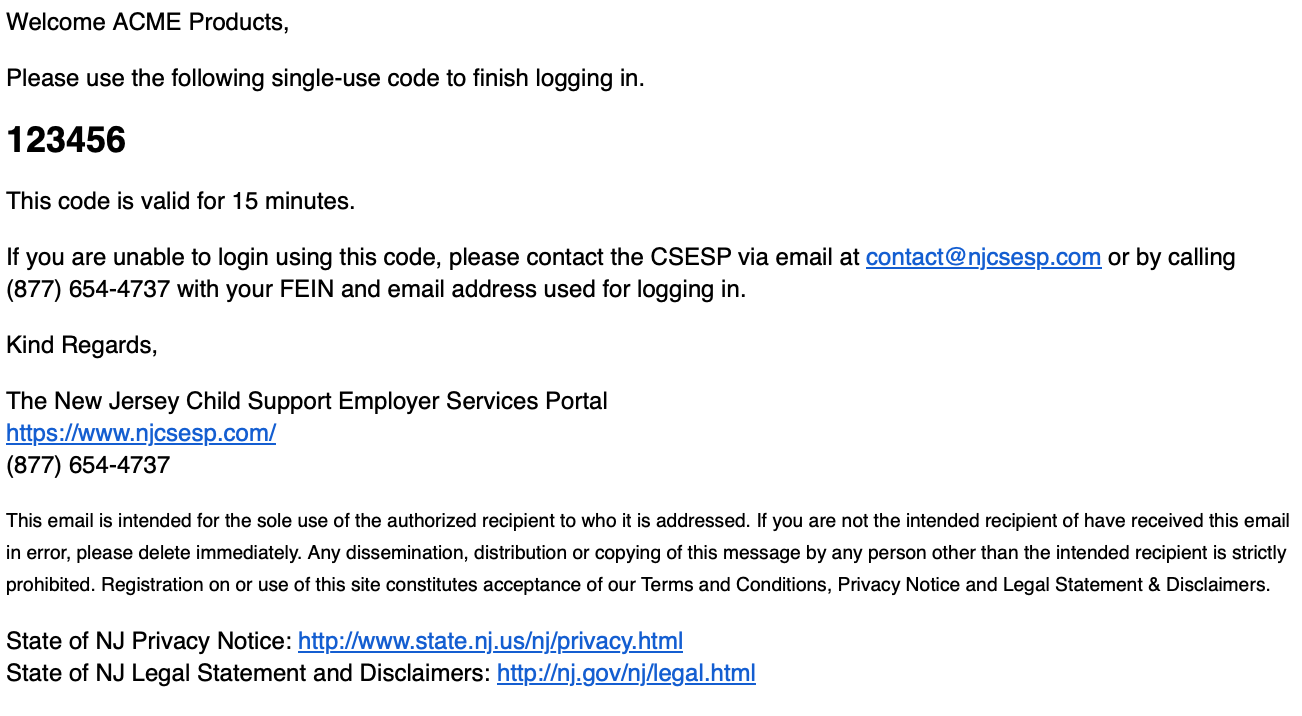 Welcome ACME Products,

Please use the following single-use code to finish logging in.

123456

This code is valid for 15 minutes.

If you are unable to login using this code, please contact the CSESP via email at contact@njcsesp.com or by calling (877) 654-4737 with your FEIN and email address used for logging in.

Kind Regards,

The New Jersey Child Support Employer Services Portal
https://www.njcsesp.com/
(877) 654-4737

This email is intended for the sole use of the authorized recipient to who it is addressed. If you are not the intended recipient of have received this email in error, please delete immediately. Any dissemination, distribution or copying of this message by any person other than the intended recipient is strictly prohibited. Registration on or use of this site constitutes acceptance of our Terms and Conditions, Privacy Notice and Legal Statement & Disclaimers.

State of NJ Privacy Notice: http://www.state.nj.us/nj/privacy.html
State of NJ Legal Statement and Disclaimers: http://nj.gov/nj/legal.html